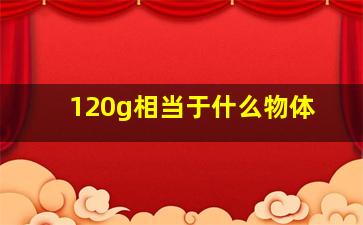 120g相当于什么物体